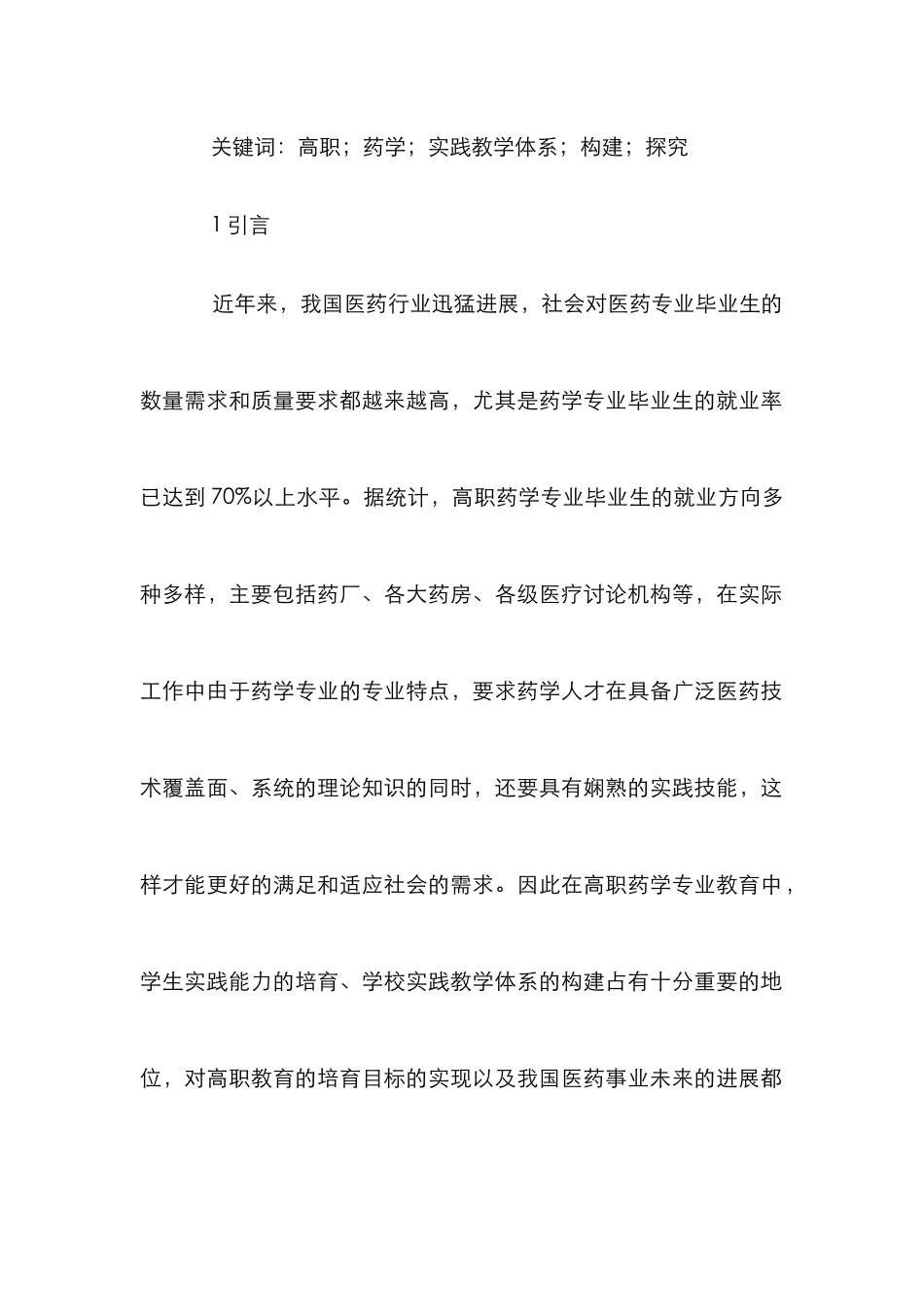 关键词：高职；药学；实践教学体系；构建；探究

1 引言

近年来，我国医药行业迅猛进展，社会对医药专业毕业生的数量需求和质量要求都越来越高，尤其是药学专业毕业生的就业率已达到 70%以上水平。据统计，高职药学专业毕业生的就业方向多种多样，主要包括药厂、各大药房、各级医疗讨论机构等，在实际工作中由于药学专业的专业特点，要求药学人才在具备广泛医药技术覆盖面、系统的理论知识的同时，还要具有娴熟的实践技能，这样才能更好的满足和适应社会的需求。因此在高职药学专业教育中，学生实践能力的培育、学校实践教学体系的构建占有十分重要的地位，对高职教育的培育目标的实现以及我国医药事业未来的进展都